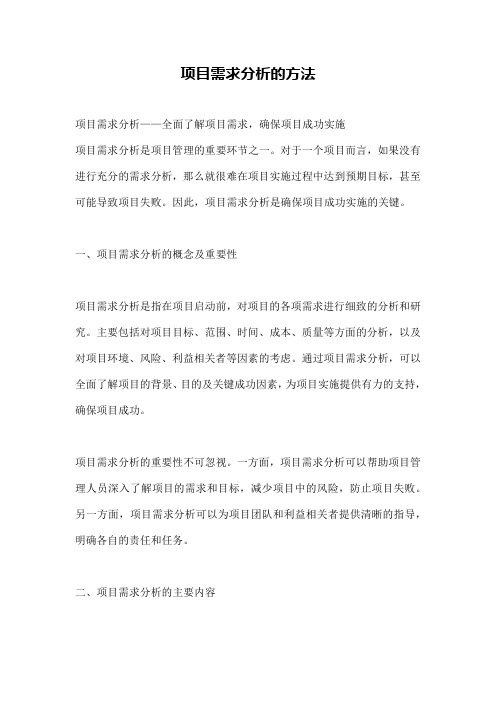 项目需求分析的方法

项目需求分析——全面了解项目需求，确保项目成功实施

项目需求分析是项目管理的重要环节之一。对于一个项目而言，如果没有进行充分的需求分析，那么就很难在项目实施过程中达到预期目标，甚至可能导致项目失败。因此，项目需求分析是确保项目成功实施的关键。

一、项目需求分析的概念及重要性

项目需求分析是指在项目启动前，对项目的各项需求进行细致的分析和研究。主要包括对项目目标、范围、时间、成本、质量等方面的分析，以及对项目环境、风险、利益相关者等因素的考虑。通过项目需求分析，可以全面了解项目的背景、目的及关键成功因素，为项目实施提供有力的支持，确保项目成功。

项目需求分析的重要性不可忽视。一方面，项目需求分析可以帮助项目管理人员深入了解项目的需求和目标，减少项目中的风险，防止项目失败。另一方面，项目需求分析可以为项目团队和利益相关者提供清晰的指导，明确各自的责任和任务。

二、项目需求分析的主要内容